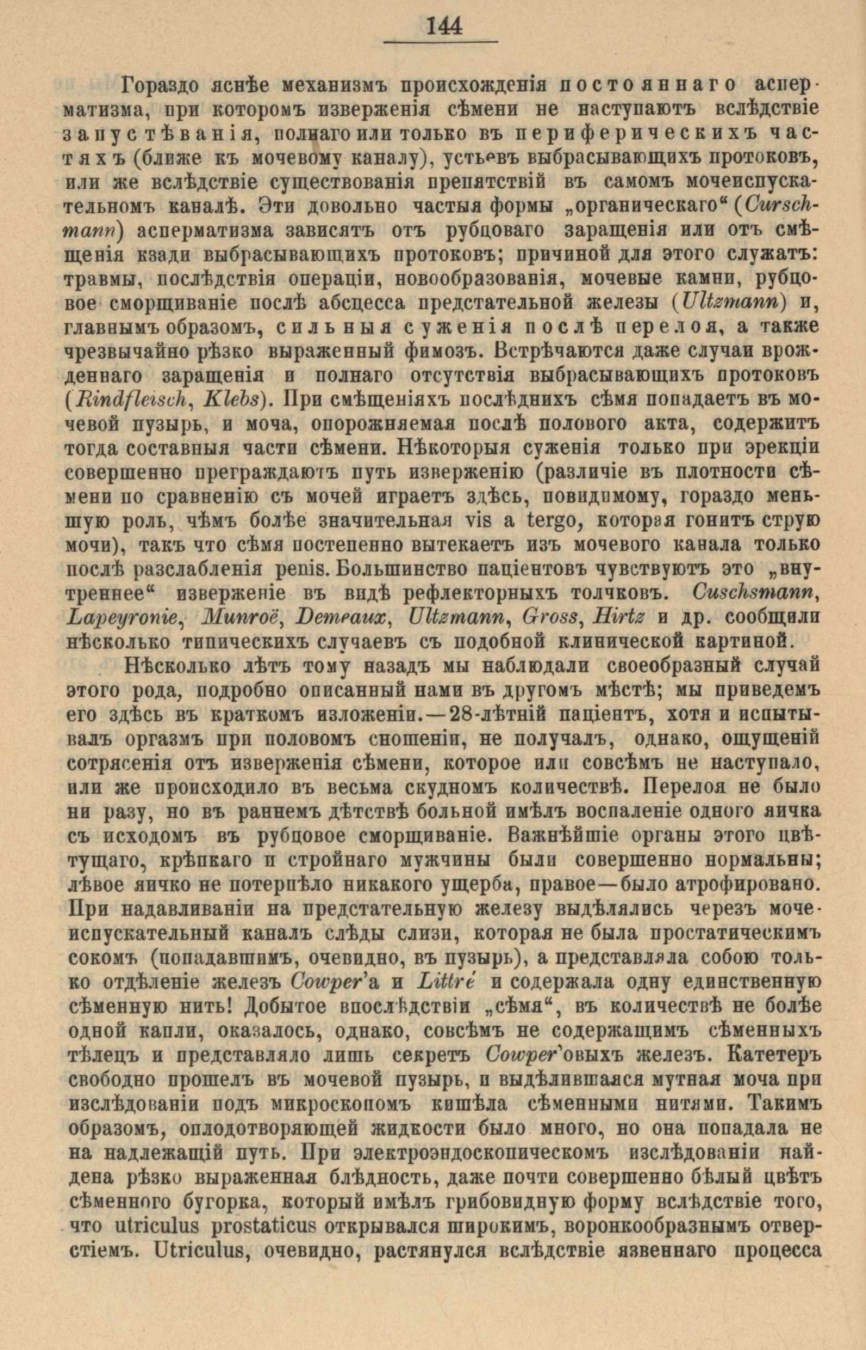 144

Гораздо яснѣе механизмъ происхожденія постояннаго асперматизма, при которомъ изверженія сѣмени не наступаютъ вслѣдствіе запустѣванія, полнаго или только въ периферическихъ частяхъ (ближе къ мочевому каналу), устьевъ выбрасывающихъ протоковъ, или же вслѣдствіе существованія препятствій въ самомъ мочеиспускательномъ каналѣ. Эти довольно частыя формы „органическаго“ (Curschmann) асперматизма зависятъ отъ рубцоваго заращенія или отъ смѣщенія кзади выбрасывающихъ протоковъ; причиной для этого служатъ: травмы, послѣдствія операціи, новообразованія, мочевые камни, рубцовое сморщиваніе послѣ абсцесса предстательной железы (Ultzmann) и, главнымъ образомъ, сильныя суженія послѣ перелоя, а также чрезвычайно рѣзко выраженный фимозъ. Встрѣчаются даже случаи врожденнаго заращенія и полнаго отсутствія выбрасывающихъ протоковъ (Rindfleisch, Klebs). При смѣщеніяхъ послѣднихъ сѣмя попадаетъ въ мочевой пузырь, и моча, опорожняемая послѣ полового акта, содержитъ тогда составныя части сѣмени. Нѣкоторыя суженія только при эрекціи совершенно преграждаютъ путь изверженію (различіе въ плотности сѣмени по сравненію съ мочей играетъ здѣсь, повидимому, гораздо меньшую роль, чѣмъ болѣе значительная vis a tergo, которая гонитъ струю мочи), такъ что сѣмя постепенно вытекаетъ изъ мочевого канала только послѣ разслабленія penis. Большинство паціентовъ чувствуютъ это „внутреннее“ изверженіе въ видѣ рефлекторныхъ толчковъ. Cuschsmann, Lapeyronie, Munroë, Demeaux, Ultzmann, Gross, Hirtz и др. сообщили нѣсколько типическихъ случаевъ съ подобной клинической картиной.

Нѣсколько лѣтъ тому назадъ мы наблюдали своеобразный случай этого рода, подробно описанный нами въ другомъ мѣстѣ; мы приведемъ его здѣсь въ краткомъ изложеніи.—28-лѣтній паціентъ, хотя и испытывалъ оргазмъ при половомъ сношеніи, не получалъ, однако, ощущеній сотрясенія отъ изверженія сѣмени, которое или совсѣмъ не наступало, или же происходило въ весьма скудномъ количествѣ. Перелоя не было ни разу, но въ раннемъ дѣтствѣ больной имѣлъ воспаленіе одного яичка съ исходомъ въ рубцовое сморщиваніе. Важнѣйшіе органы этого цвѣтущаго, крѣпкаго и стройнаго мужчины были совершенно нормальны; лѣвое яичко не потерпѣло никакого ущерба, правое—было атрофировано. При надавливаніи на предстательную железу выдѣлялись черезъ мочеиспускательный каналъ слѣды слизи, которая не была простатическимъ сокомъ (попадавшимъ, очевидно, въ пузырь), а представляла собою только отдѣленіе железъ Cowper'а и Littré и содержала одну единственную сѣменную нить! Добытое впослѣдствіи „сѣмя“, въ количествѣ не болѣе одной капли, оказалось, однако, совсѣмъ не содержащимъ сѣменныхъ тѣлецъ и представляло лишь секретъ Cowper'овыхъ железъ. Катетеръ свободно прошелъ въ мочевой пузырь, и выдѣлившаяся мутная моча при изслѣдованіи подъ микроскопомъ кишѣла сѣменными нитями. Такимъ образомъ, оплодотворяющей жидкости было много, но она попадала не на надлежащій путь. При электроэндоскопическомъ изслѣдованіи найдена рѣзко выраженная блѣдность, даже почти совершенно бѣлый цвѣтъ сѣменного бугорка, который имѣлъ грибовидную форму вслѣдствіе того, что utriculus prostaticus открывался широкимъ, воронкообразнымъ отверстіемъ. Utriculus, очевидно, растянулся вслѣдствіе язвеннаго процесса